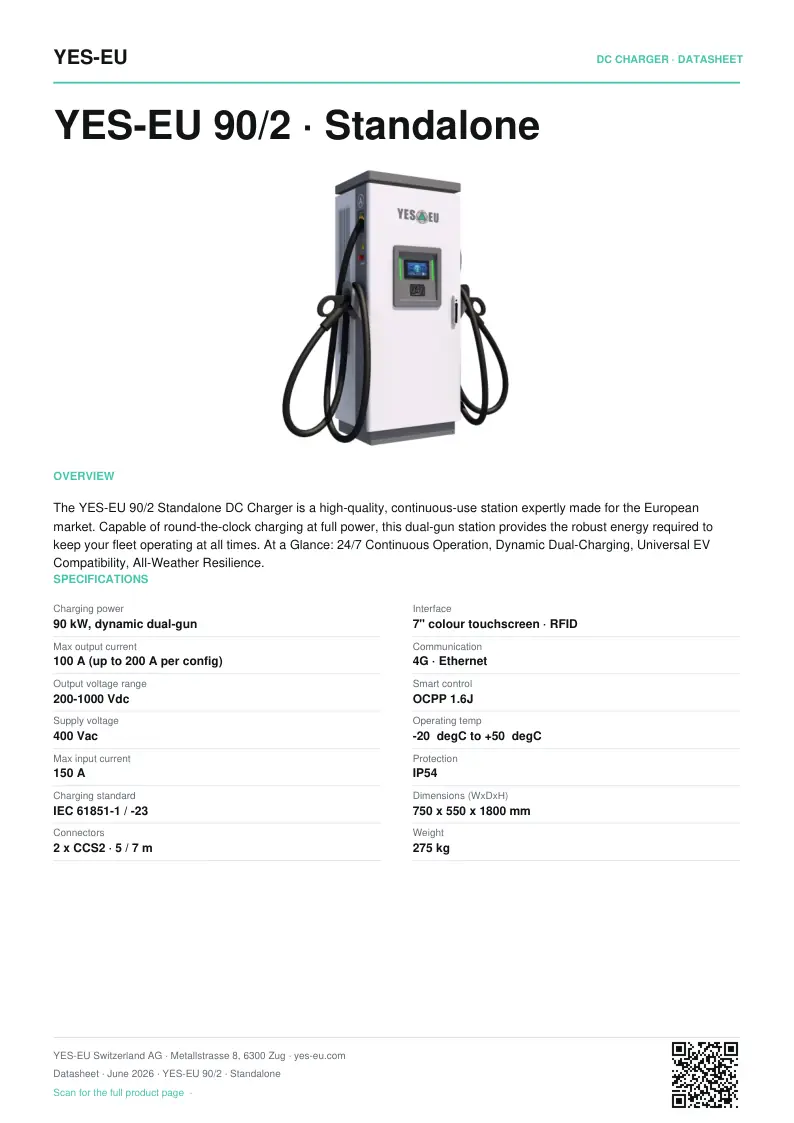 YES-EU

DC CHARGER · DATASHEET

YES-EU 90/2 · Standalone

YES EU

OVERVIEW

The YES-EU 90/2 Standalone DC Charger is a high-quality, continuous-use station expertly made for the European market. Capable of round-the-clock charging at full power, this dual-gun station provides the robust energy required to keep your fleet operating at all times. At a Glance: 24/7 Continuous Operation, Dynamic Dual-Charging, Universal EV Compatibility, All-Weather Resilience.

SPECIFICATIONS

Charging power
90 kW, dynamic dual-gun

Max output current
100 A (up to 200 A per config)

Output voltage range
200-1000 Vdc

Supply voltage
400 Vac

Max input current
150 A

Charging standard
IEC 61851-1 / -23

Connectors
2 x CCS2 · 5 / 7 m

Interface
7" colour touchscreen · RFID

Communication
4G · Ethernet

Smart control
OCPP 1.6J

Operating temp
-20 degC to +50 degC

Protection
IP54

Dimensions (WxDxH)
750 x 550 x 1800 mm

Weight
275 kg

YES-EU Switzerland AG · Metallstrasse 8, 6300 Zug · yes-eu.com

Datasheet · June 2026 · YES-EU 90/2 · Standalone

Scan for the full product page ·